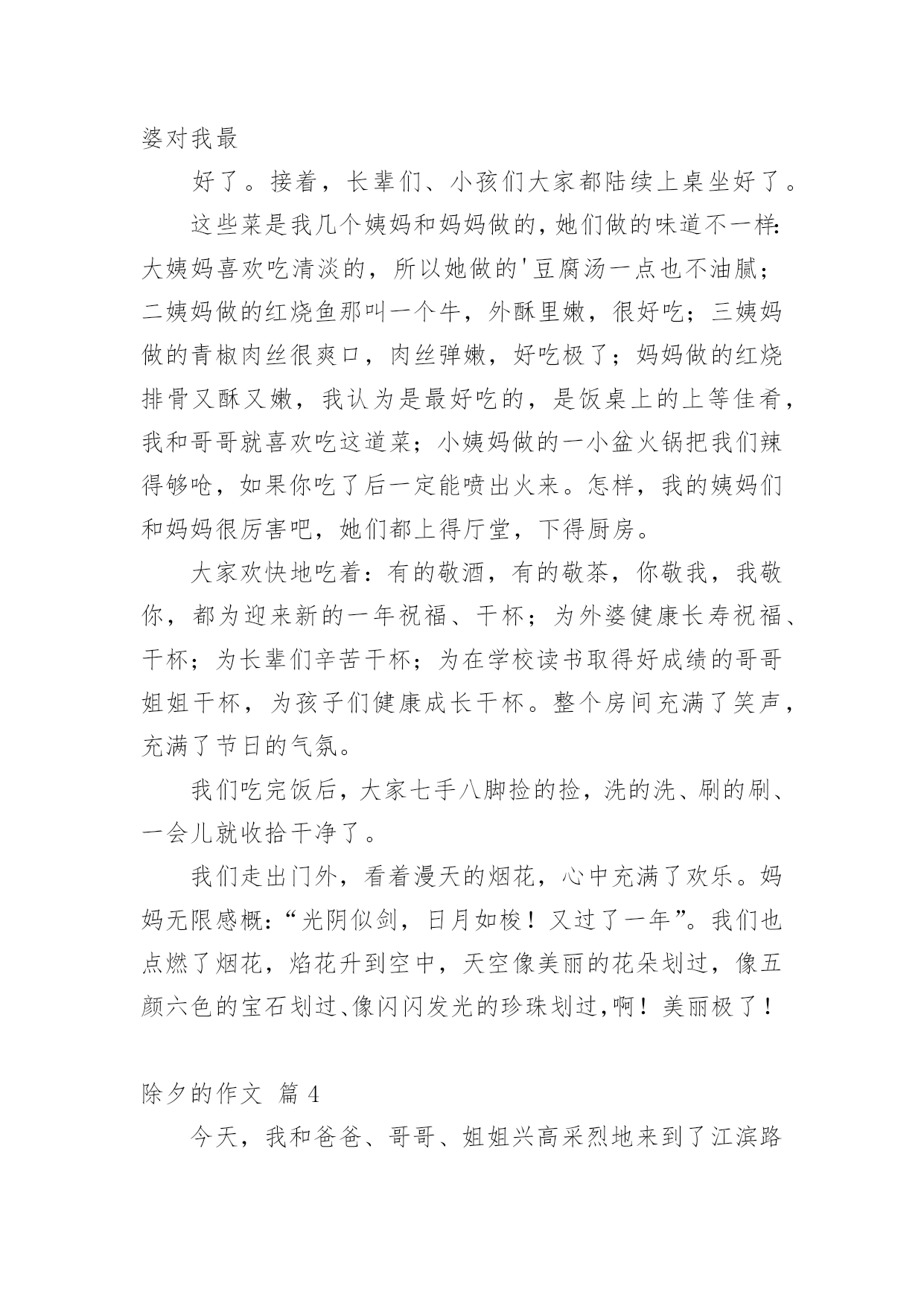 婆对我最

好了。接着，长辈们、小孩们大家都陆续上桌坐好了。

这些菜是我几个姨妈和妈妈做的，她们做的味道不一样：大姨妈喜欢吃清淡的，所以她做的'豆腐汤一点也不油腻；二姨妈做的红烧鱼那叫一个牛，外酥里嫩，很好吃；三姨妈做的青椒肉丝很爽口，肉丝弹嫩，好吃极了；妈妈做的红烧排骨又酥又嫩，我认为是最好吃的，是饭桌上的上等佳肴，我和哥哥就喜欢吃这道菜；小姨妈做的一小盆火锅把我们辣得够呛，如果你吃了后一定能喷出火来。怎样，我的姨妈们和妈妈很厉害吧，她们都上得厅堂，下得厨房。

大家欢快地吃着：有的敬酒，有的敬茶，你敬我，我敬你，都为迎来新的一年祝福、干杯；为外婆健康长寿祝福、干杯；为长辈们辛苦干杯；为在学校读书取得好成绩的哥哥姐姐干杯，为孩子们健康成长干杯。整个房间充满了笑声，充满了节日的气氛。

我们吃完饭后，大家七手八脚捡的捡，洗的洗、刷的刷、一会儿就收拾干净了。

我们走出门外，看着漫天的烟花，心中充满了欢乐。妈妈无限感概：“光阴似剑，日月如梭！又过了一年”。我们也点燃了烟花，焰花升到空中，天空像美丽的花朵划过，像五颜六色的宝石划过、像闪闪发光的珍珠划过，啊！美丽极了！

除夕的作文 篇 4

今天，我和爸爸、哥哥、姐姐兴高采烈地来到了江滨路